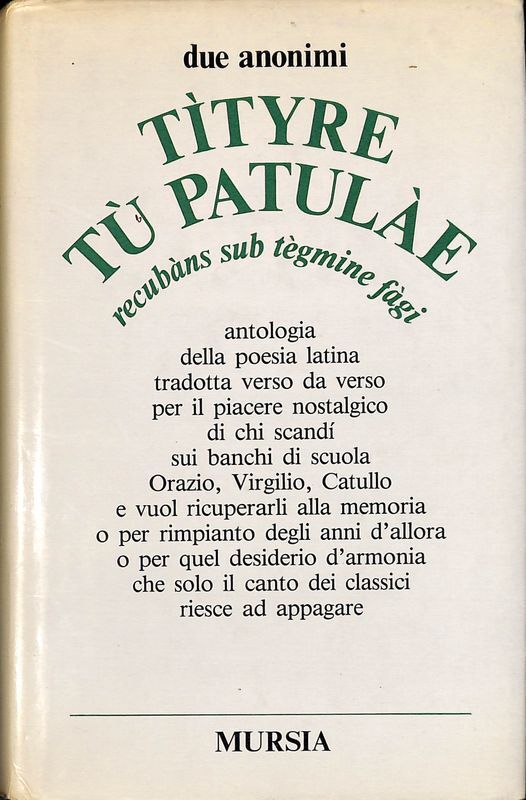 due anonimi

TÌTYRE
TÙ PATULÀE
recubàns sub tègmine fàgi

antologia
della poesia latina
tradotta verso da verso
per il piacere nostalgico
di chi scandí
sui banchi di scuola
Orazio, Virgilio, Catullo
e vuol ricuperarli alla memoria
o per rimpianto degli anni d'allora
o per quel desiderio d'armonia
che solo il canto dei classici
riesce ad appagare

MURSIA